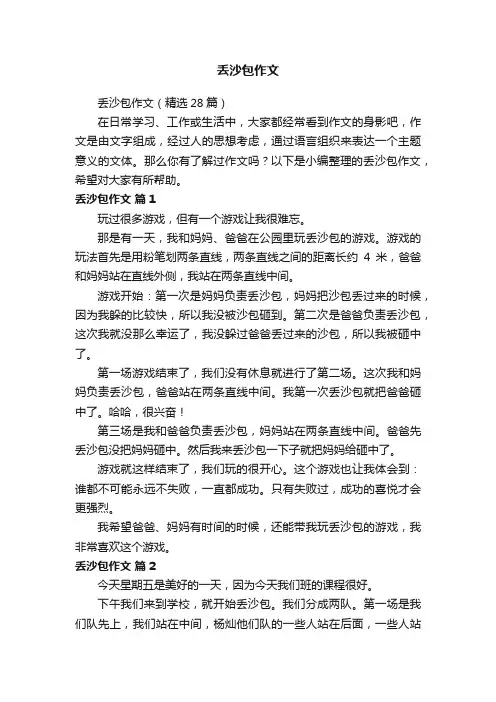 丢沙包作文

丢沙包作文（精选 28 篇）

在日常学习、工作或生活中，大家都经常看到作文的身影吧，作文是由文字组成，经过人的思想考虑，通过语言组织来表达一个主题意义的文体。那么你有了解过作文吗？以下是小编整理的丢沙包作文，希望对大家有所帮助。

丢沙包作文 篇 1

玩过很多游戏，但有一个游戏让我很难忘。

那是有一天，我和妈妈、爸爸在公园里玩丢沙包的游戏。游戏的玩法首先是用粉笔划两条直线，两条直线之间的距离长约 4 米，爸爸和妈妈站在直线外侧，我站在两条直线中间。

游戏开始：第一次是妈妈负责丢沙包，妈妈把沙包丢过来的时候，因为我躲的比较快，所以我没被沙包砸到。第二次是爸爸负责丢沙包，这次我就没那么幸运了，我没躲过爸爸丢过来的沙包，所以我被砸中了。

第一场游戏结束了，我们没有休息就进行了第二场。这次我和妈妈负责丢沙包，爸爸站在两条直线中间。我第一次丢沙包就把爸爸砸中了。哈哈，很兴奋！

第三场是我和爸爸负责丢沙包，妈妈站在两条直线中间。爸爸先丢沙包没把妈妈砸中。然后我来丢沙包一下子就把妈妈给砸中了。

游戏就这样结束了，我们玩的很开心。这个游戏也让我体会到：谁都不可能永远不失败，一直都成功。只有失败过，成功的喜悦才会更强烈。

我希望爸爸、妈妈有时间的时候，还能带我玩丢沙包的游戏，我非常喜欢这个游戏。

丢沙包作文 篇 2

今天星期五是美好的一天，因为今天我们班的课程很好。

下午我们来到学校，就开始丢沙包。我们分成两队。第一场是我们队先上，我们站在中间，杨灿他们队的一些人站在后面，一些人站